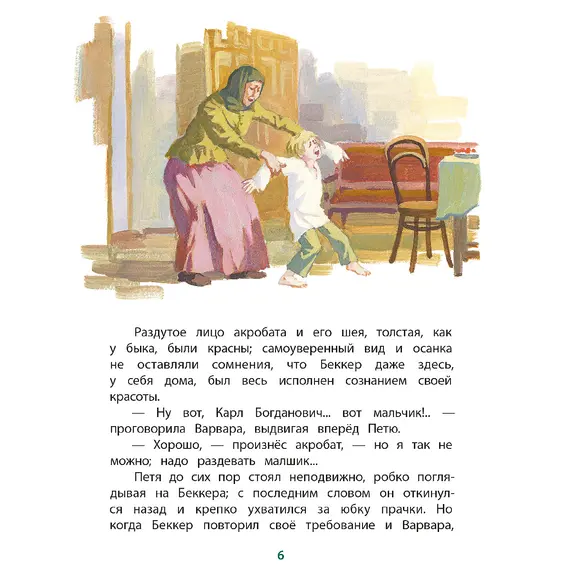 Раздутое лицо акробата и его шея, толстая, как у быка, были красны; самоуверенный вид и осанка не оставляли сомнения, что Беккер даже здесь, у себя дома, был весь исполнен сознанием своей красоты.

— Ну вот, Карл Богданович... вот мальчик!.. — проговорила Варвара, выдвигая вперёд Петю.

— Хорошо, — произнёс акробат, — но я так не можно; надо раздевать малшик...

Петя до сих пор стоял неподвижно, робко поглядывая на Беккера; с последним словом он откинулся назад и крепко ухватился за юбку прачки. Но когда Беккер повторил своё требование и Варвара,

6